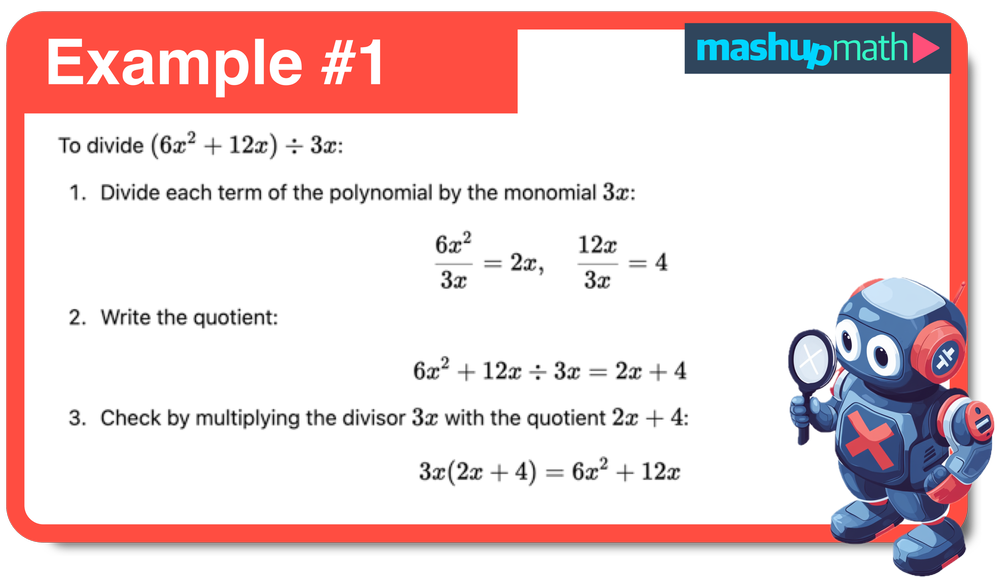 Example #1

mashupmath

To divide $(6x^2 + 12x) \div 3x$:

1. Divide each term of the polynomial by the monomial $3x$:

$\frac{6x^2}{3x} = 2x, \quad \frac{12x}{3x} = 4$

2. Write the quotient:

$6x^2 + 12x \div 3x = 2x + 4$

3. Check by multiplying the divisor $3x$ with the quotient $2x + 4$:

$3x(2x + 4) = 6x^2 + 12x$